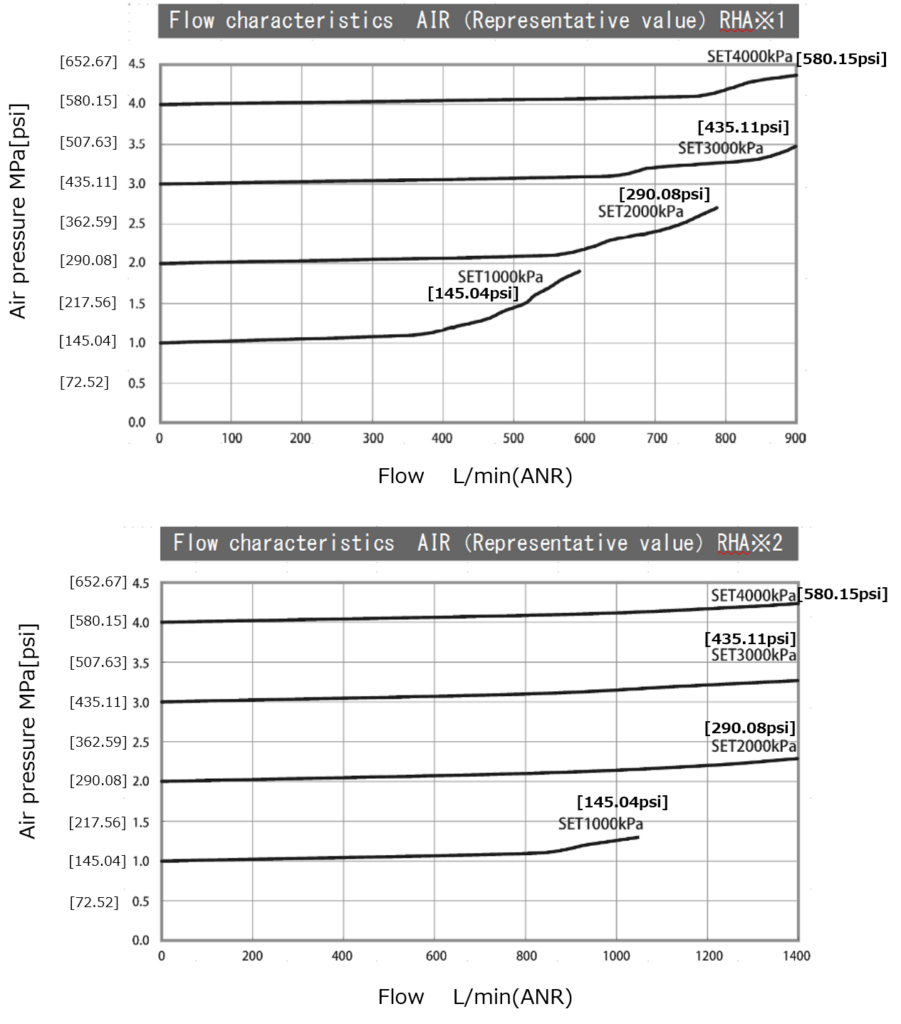 Flow characteristics AIR (Representative value) RHA※1

Air pressure MPa[psi]

[652.67] 4.5
[580.15] 4.0
[507.63] 3.5
[435.11] 3.0
[362.59] 2.5
[290.08] 2.0
[217.56] 1.5
[145.04] 1.0
[72.52] 0.5
0.0

SET4000kPa [580.15psi]
[435.11psi] SET3000kPa
[290.08psi] SET2000kPa
SET1000kPa [145.04psi]

0 100 200 300 400 500 600 700 800 900

Flow L/min(ANR)

Flow characteristics AIR (Representative value) RHA※2

Air pressure MPa[psi]

[652.67] 4.5
[580.15] 4.0
[507.63] 3.5
[435.11] 3.0
[362.59] 2.5
[290.08] 2.0
[217.56] 1.5
[145.04] 1.0
[72.52] 0.5
0.0

SET4000kPa [580.15psi]
[435.11psi] SET3000kPa
[290.08psi] SET2000kPa
[145.04psi] SET1000kPa

0 200 400 600 800 1000 1200 1400

Flow L/min(ANR)